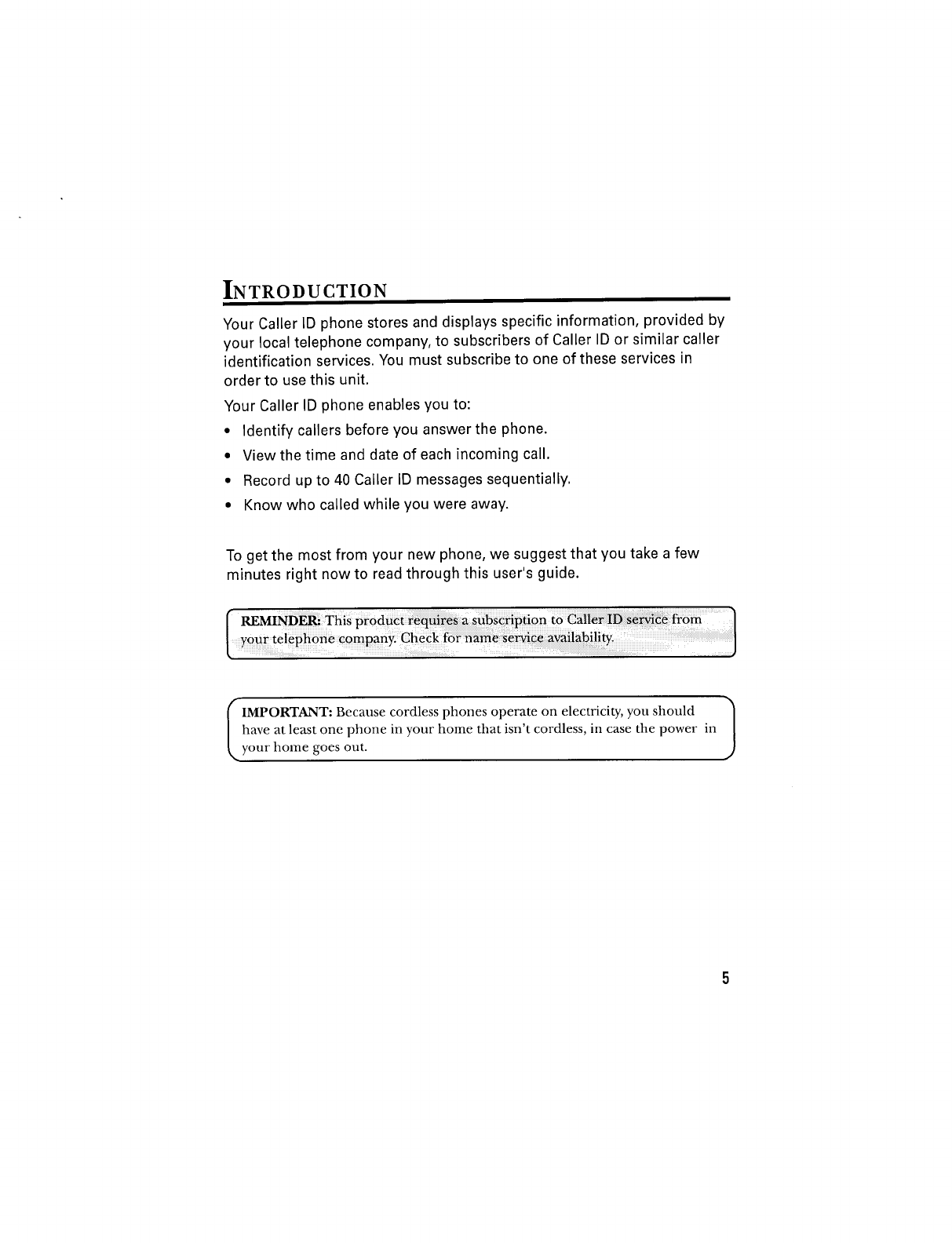 INTRODUCTION

Your Caller ID phone stores and displays specific information, provided by your local telephone company, to subscribers of Caller ID or similar caller identification services. You must subscribe to one of these services in order to use this unit.

Your Caller ID phone enables you to:

• Identify callers before you answer the phone.
• View the time and date of each incoming call.
• Record up to 40 Caller ID messages sequentially.
• Know who called while you were away.

To get the most from your new phone, we suggest that you take a few minutes right now to read through this user's guide.

REMINDER: This product requires a subscription to Caller ID service from your telephone company. Check for name service availability.

IMPORTANT: Because cordless phones operate on electricity, you should have at least one phone in your home that isn't cordless, in case the power in your home goes out.

5